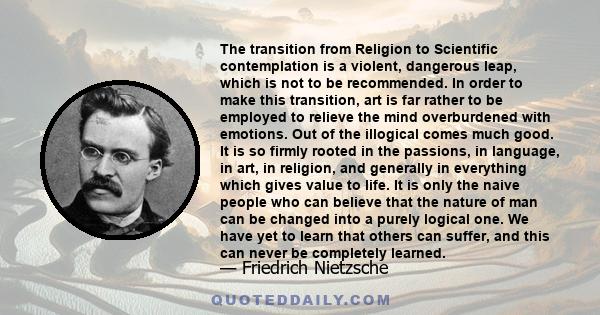 The transition from Religion to Scientific contemplation is a violent, dangerous leap, which is not to be recommended. In order to make this transition, art is far rather to be employed to relieve the mind overburdened with emotions. Out of the illogical comes much good. It is so firmly rooted in the passions, in language, in art, in religion, and generally in everything which gives value to life. It is only the naive people who can believe that the nature of man can be changed into a purely logical one. We have yet to learn that others can suffer, and this can never be completely learned.

— Friedrich Nietzsche

QUOTEDDAILY.COM